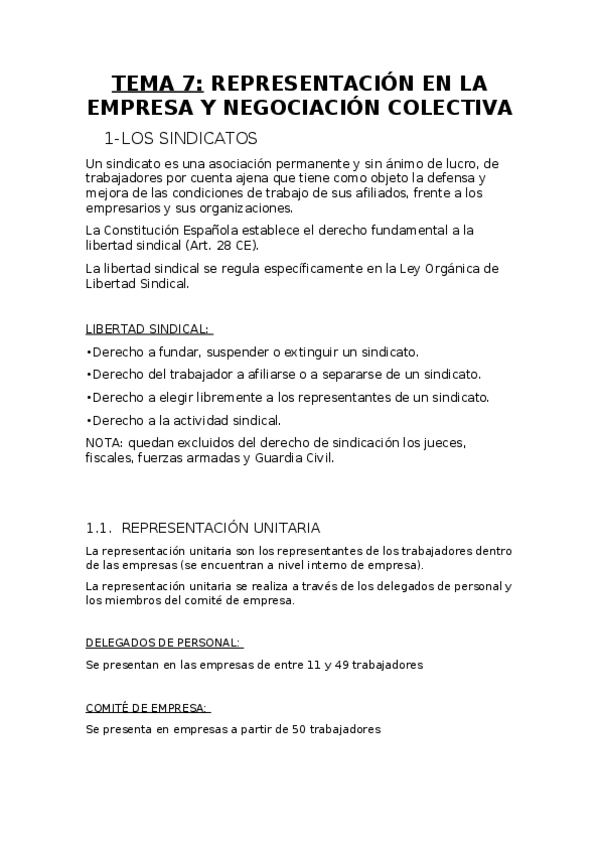 TEMA 7: REPRESENTACIÓN EN LA EMPRESA Y NEGOCIACIÓN COLECTIVA

1-LOS SINDICATOS

Un sindicato es una asociación permanente y sin ánimo de lucro, de trabajadores por cuenta ajena que tiene como objeto la defensa y mejora de las condiciones de trabajo de sus afiliados, frente a los empresarios y sus organizaciones.

La Constitución Española establece el derecho fundamental a la libertad sindical (Art. 28 CE).

La libertad sindical se regula específicamente en la Ley Orgánica de Libertad Sindical.

LIBERTAD SINDICAL:

•Derecho a fundar, suspender o extinguir un sindicato.

•Derecho del trabajador a afiliarse o a separarse de un sindicato.

•Derecho a elegir libremente a los representantes de un sindicato.

•Derecho a la actividad sindical.

NOTA: quedan excluidos del derecho de sindicación los jueces, fiscales, fuerzas armadas y Guardia Civil.

1.1. REPRESENTACIÓN UNITARIA

La representación unitaria son los representantes de los trabajadores dentro de las empresas (se encuentran a nivel interno de empresa).

La representación unitaria se realiza a través de los delegados de personal y los miembros del comité de empresa.

DELEGADOS DE PERSONAL:

Se presentan en las empresas de entre 11 y 49 trabajadores

COMITÉ DE EMPRESA:

Se presenta en empresas a partir de 50 trabajadores